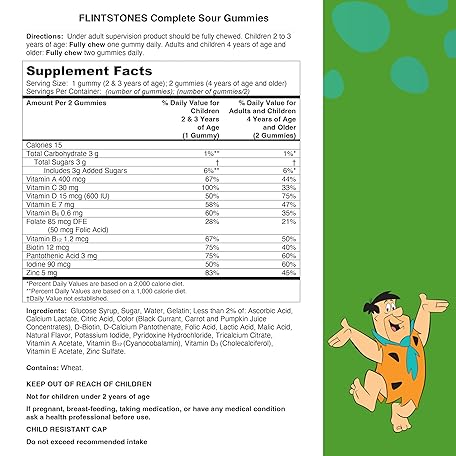 FLINTSTONES Complete Sour Gummies

Directions: Under adult supervision product should be fully chewed. Children 2 to 3 years of age: Fully chew one gummy daily. Adults and children 4 years of age and older: Fully chew two gummies daily.

Supplement Facts
Serving Size: 1 gummy (2 & 3 years of age); 2 gummies (4 years of age and older)
Servings Per Container: (number of gummies); (number of gummies/2)

| Amount Per 2 Gummies | % Daily Value for Children 2 & 3 Years of Age (1 Gummy) | % Daily Value for Adults and Children 4 Years of Age and Older (2 Gummies) |
|---|---|---|
| Calories 15 | | |
| Total Carbohydrate 3 g | 1%** | 1%* |
| Total Sugars 3 g | † | † |
| Includes 3g Added Sugars | 6%** | 6%* |
| Vitamin A 400 mcg | 67% | 44% |
| Vitamin C 30 mg | 100% | 33% |
| Vitamin D 15 mcg (600 IU) | 50% | 75% |
| Vitamin E 7 mg | 58% | 47% |
| Vitamin $B_6$ 0.6 mg | 60% | 35% |
| Folate 85 mcg DFE (50 mcg Folic Acid) | 28% | 21% |
| Vitamin $B_{12}$ 1.2 mcg | 67% | 50% |
| Biotin 12 mcg | 75% | 40% |
| Pantothenic Acid 3 mg | 75% | 60% |
| Iodine 90 mcg | 50% | 60% |
| Zinc 5 mg | 83% | 45% |

*Percent Daily Values are based on a 2,000 calorie diet.
**Percent Daily Values are based on a 1,000 calorie diet.
†Daily Value not established.

Ingredients: Glucose Syrup, Sugar, Water, Gelatin; Less than 2% of: Ascorbic Acid, Calcium Lactate, Citric Acid, Color (Black Currant, Carrot and Pumpkin Juice Concentrates), D-Biotin, D-Calcium Pantothenate, Folic Acid, Lactic Acid, Malic Acid, Natural Flavor, Potassium Iodide, Pyridoxine Hydrochloride, Tricalcium Citrate, Vitamin A Acetate, Vitamin $B_{12}$ (Cyanocobalamin), Vitamin $D_3$ (Cholecalciferol), Vitamin E Acetate, Zinc Sulfate.

Contains: Wheat.

KEEP OUT OF REACH OF CHILDREN

Not for children under 2 years of age

If pregnant, breast-feeding, taking medication, or have any medical condition ask a health professional before use.

CHILD RESISTANT CAP

Do not exceed recommended intake